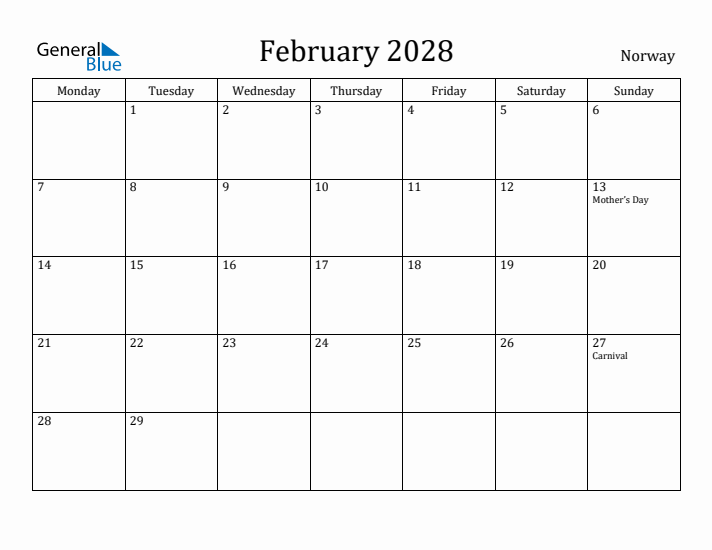 General Blue

February 2028

Norway

| Monday | Tuesday | Wednesday | Thursday | Friday | Saturday | Sunday |
|---|---|---|---|---|---|---|
| | 1 | 2 | 3 | 4 | 5 | 6 |
| 7 | 8 | 9 | 10 | 11 | 12 | 13 Mother's Day |
| 14 | 15 | 16 | 17 | 18 | 19 | 20 |
| 21 | 22 | 23 | 24 | 25 | 26 | 27 Carnival |
| 28 | 29 | | | | | |